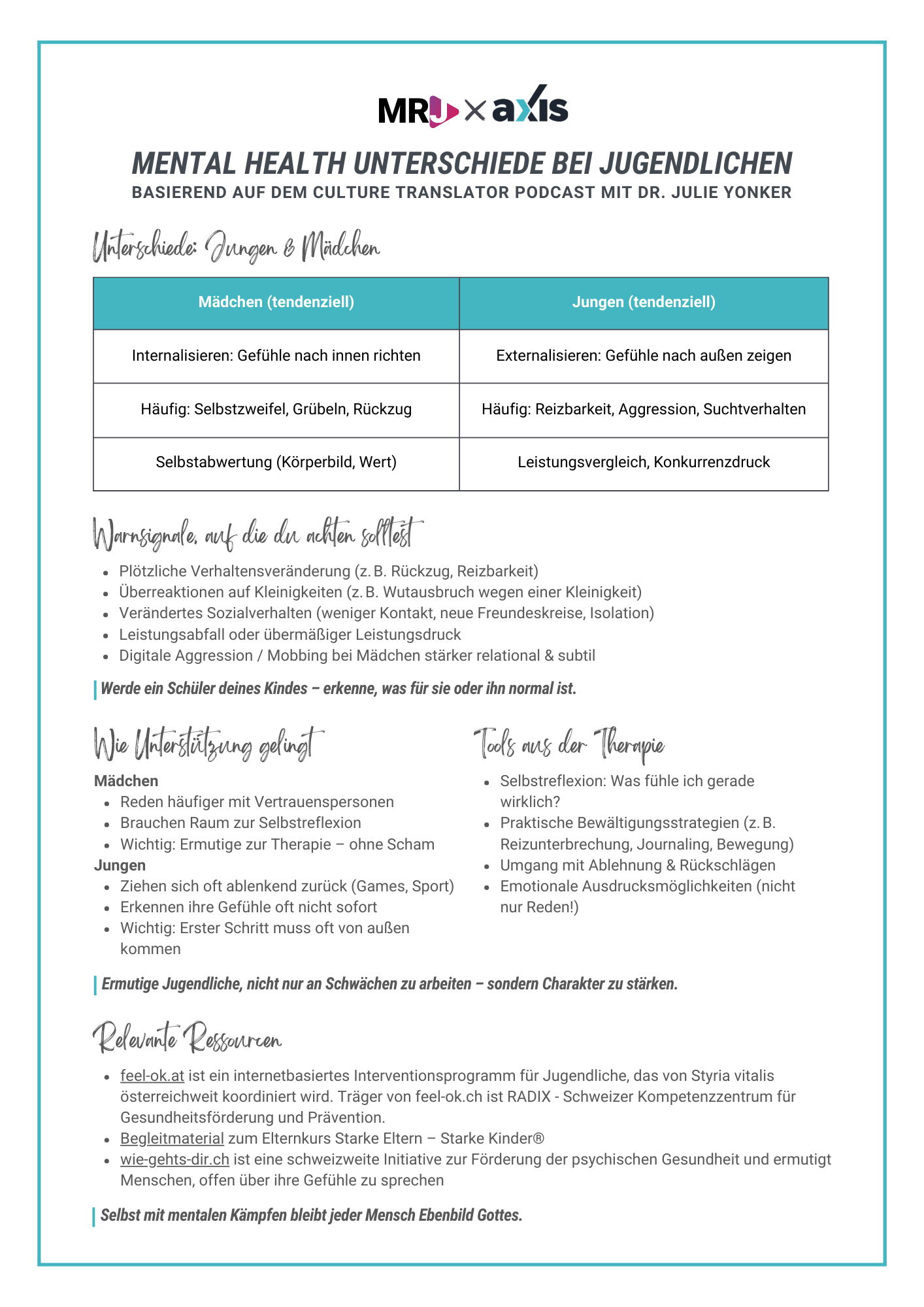 MRJ × axis

MENTAL HEALTH UNTERSCHIEDE BEI JUGENDLICHEN
BASIEREND AUF DEM CULTURE TRANSLATOR PODCAST MIT DR. JULIE YONKER

Unterschiede: Jungen & Mädchen

| Mädchen (tendenziell) | Jungen (tendenziell) |
|---|---|
| Internalisieren: Gefühle nach innen richten | Externalisieren: Gefühle nach außen zeigen |
| Häufig: Selbstzweifel, Grübeln, Rückzug | Häufig: Reizbarkeit, Aggression, Suchtverhalten |
| Selbstabwertung (Körperbild, Wert) | Leistungsvergleich, Konkurrenzdruck |

Warnsignale, auf die du achten solltest

- Plötzliche Verhaltensveränderung (z. B. Rückzug, Reizbarkeit)
- Überreaktionen auf Kleinigkeiten (z. B. Wutausbruch wegen einer Kleinigkeit)
- Verändertes Sozialverhalten (weniger Kontakt, neue Freundeskreise, Isolation)
- Leistungsabfall oder übermäßiger Leistungsdruck
- Digitale Aggression / Mobbing bei Mädchen stärker relational & subtil

Werde ein Schüler deines Kindes – erkenne, was für sie oder ihn normal ist.

Wie Unterstützung gelingt

Mädchen
- Reden häufiger mit Vertrauenspersonen
- Brauchen Raum zur Selbstreflexion
- Wichtig: Ermutige zur Therapie – ohne Scham

Jungen
- Ziehen sich oft ablenkend zurück (Games, Sport)
- Erkennen ihre Gefühle oft nicht sofort
- Wichtig: Erster Schritt muss oft von außen kommen

Tools aus der Therapie

- Selbstreflexion: Was fühle ich gerade wirklich?
- Praktische Bewältigungsstrategien (z. B. Reizunterbrechung, Journaling, Bewegung)
- Umgang mit Ablehnung & Rückschlägen
- Emotionale Ausdrucksmöglichkeiten (nicht nur Reden!)

Ermutige Jugendliche, nicht nur an Schwächen zu arbeiten – sondern Charakter zu stärken.

Relevante Ressourcen

- feel-ok.at ist ein internetbasiertes Interventionsprogramm für Jugendliche, das von Styria vitalis österreichweit koordiniert wird. Träger von feel-ok.ch ist RADIX - Schweizer Kompetenzzentrum für Gesundheitsförderung und Prävention.
- Begleitmaterial zum Elternkurs Starke Eltern – Starke Kinder®
- wie-gehts-dir.ch ist eine schweizweite Initiative zur Förderung der psychischen Gesundheit und ermutigt Menschen, offen über ihre Gefühle zu sprechen

Selbst mit mentalen Kämpfen bleibt jeder Mensch Ebenbild Gottes.